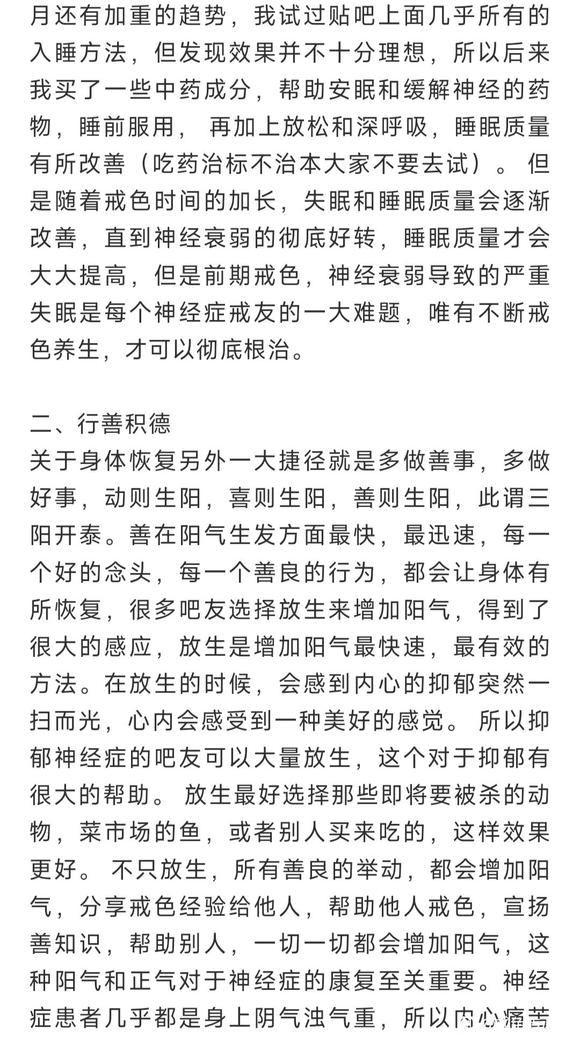 月还有加重的趋势，我试过贴吧上面几乎所有的入睡方法，但发现效果并不十分理想，所以后来我买了一些中药成分，帮助安眠和缓解神经的药物，睡前服用， 再加上放松和深呼吸，睡眠质量有所改善（吃药治标不治本大家不要去试）。 但是随着戒色时间的加长，失眠和睡眠质量会逐渐改善，直到神经衰弱的彻底好转，睡眠质量才会大大提高，但是前期戒色，神经衰弱导致的严重失眠是每个神经症戒友的一大难题，唯有不断戒色养生，才可以彻底根治。

二、行善积德
关于身体恢复另外一大捷径就是多做善事，多做好事，动则生阳，喜则生阳，善则生阳，此谓三阳开泰。善在阳气生发方面最快，最迅速，每一个好的念头，每一个善良的行为，都会让身体有所恢复，很多吧友选择放生来增加阳气，得到了很大的感应，放生是增加阳气最快速，最有效的方法。在放生的时候，会感到内心的抑郁突然一扫而光，心内会感受到一种美好的感觉。 所以抑郁神经症的吧友可以大量放生，这个对于抑郁有很大的帮助。 放生最好选择那些即将要被杀的动物，菜市场的鱼，或者别人买来吃的，这样效果更好。 不只放生，所有善良的举动，都会增加阳气，分享戒色经验给他人，帮助他人戒色，宣扬善知识，帮助别人，一切一切都会增加阳气，这种阳气和正气对于神经症的康复至关重要。神经症患者几乎都是身上阴气浊气重，所以内心痛苦